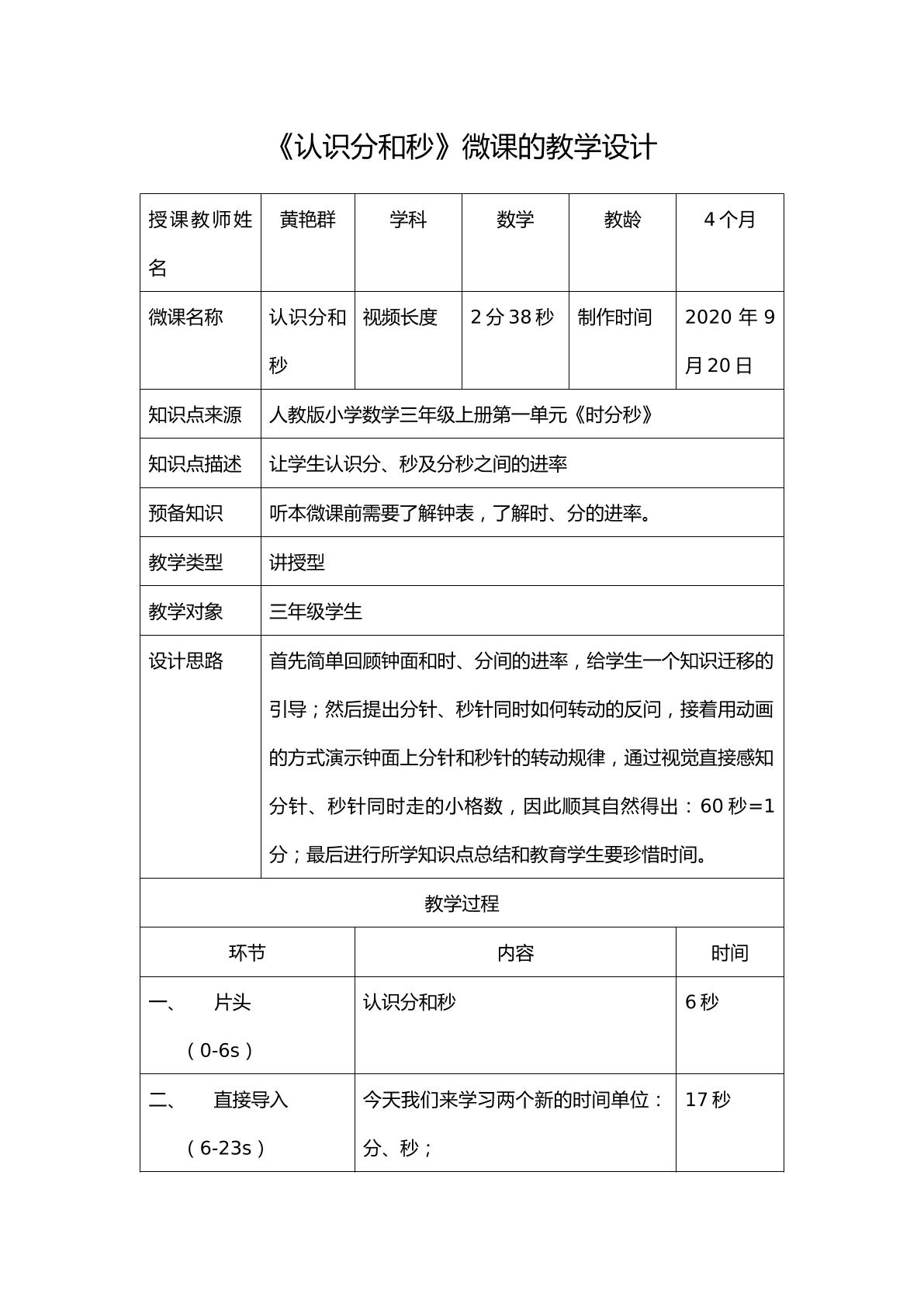 《认识分和秒》微课的教学设计

| 授课教师姓名 | 黄艳群 | 学科 | 数学 | 教龄 | 4个月 |
|---|---|---|---|---|---|
| 微课名称 | 认识分和秒 | 视频长度 | 2分38秒 | 制作时间 | 2020年9月20日 |
| 知识点来源 | 人教版小学数学三年级上册第一单元《时分秒》 | | | | |
| 知识点描述 | 让学生认识分、秒及分秒之间的进率 | | | | |
| 预备知识 | 听本微课前需要了解钟表，了解时、分的进率。 | | | | |
| 教学类型 | 讲授型 | | | | |
| 教学对象 | 三年级学生 | | | | |
| 设计思路 | 首先简单回顾钟面和时、分间的进率，给学生一个知识迁移的引导；然后提出分针、秒针同时如何转动的反问，接着用动画的方式演示钟面上分针和秒针的转动规律，通过视觉直接感知分针、秒针同时走的小格数，因此顺其自然得出：60秒=1分；最后进行所学知识点总结和教育学生要珍惜时间。 | | | | |
| 教学过程 | | | | | |
| 环节 | | 内容 | | | 时间 |
| 一、 片头（0-6s） | | 认识分和秒 | | | 6秒 |
| 二、 直接导入（6-23s） | | 今天我们来学习两个新的时间单位：分、秒； | | | 17秒 |